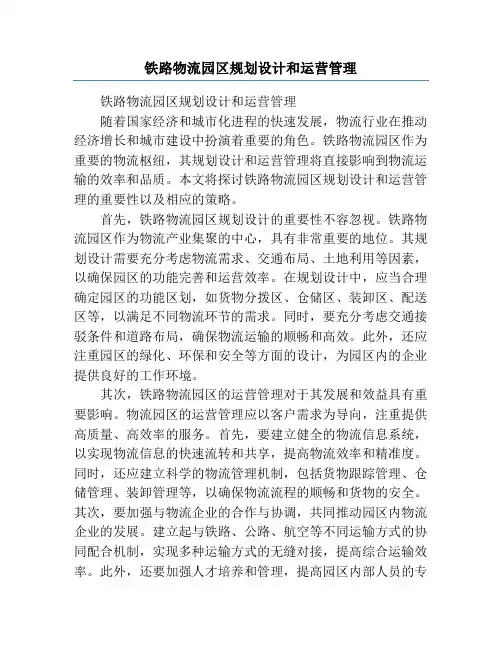 铁路物流园区规划设计和运营管理

铁路物流园区规划设计和运营管理

随着国家经济和城市化进程的快速发展，物流行业在推动经济增长和城市建设中扮演着重要的角色。铁路物流园区作为重要的物流枢纽，其规划设计和运营管理将直接影响到物流运输的效率和品质。本文将探讨铁路物流园区规划设计和运营管理的重要性以及相应的策略。

首先，铁路物流园区规划设计的重要性不容忽视。铁路物流园区作为物流产业集聚的中心，具有非常重要的地位。其规划设计需要充分考虑物流需求、交通布局、土地利用等因素，以确保园区的功能完善和运营效率。在规划设计中，应当合理确定园区的功能区划，如货物分拨区、仓储区、装卸区、配送区等，以满足不同物流环节的需求。同时，要充分考虑交通接驳条件和道路布局，确保物流运输的顺畅和高效。此外，还应注重园区的绿化、环保和安全等方面的设计，为园区内的企业提供良好的工作环境。

其次，铁路物流园区的运营管理对于其发展和效益具有重要影响。物流园区的运营管理应以客户需求为导向，注重提供高质量、高效率的服务。首先，要建立健全的物流信息系统，以实现物流信息的快速流转和共享，提高物流效率和精准度。同时，还应建立科学的物流管理机制，包括货物跟踪管理、仓储管理、装卸管理等，以确保物流流程的顺畅和货物的安全。其次，要加强与物流企业的合作与协调，共同推动园区内物流企业的发展。建立起与铁路、公路、航空等不同运输方式的协同配合机制，实现多种运输方式的无缝对接，提高综合运输效率。此外，还要加强人才培养和管理，提高园区内部人员的专